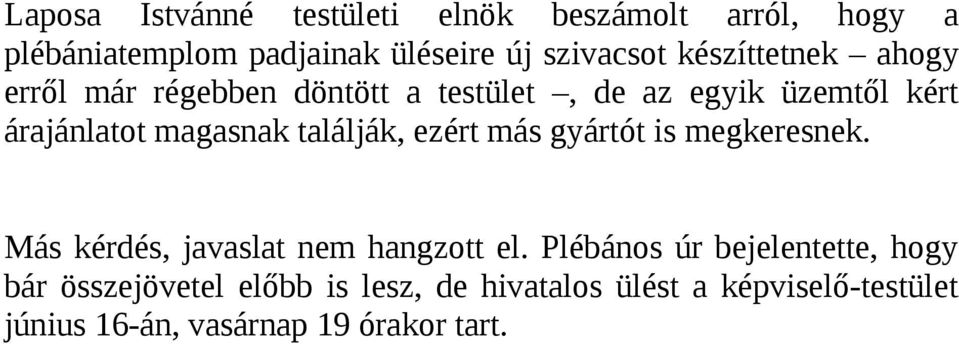 Laposa Istvánné testületi elnök beszámolt arról, hogy a plébániatemplom padjainak üléseire új szivacsot készíttetnek – ahogy erről már régebben döntött a testület –, de az egyik üzemtől kért árajánlatot magasnak találják, ezért más gyártót is megkeresnek.

Más kérdés, javaslat nem hangzott el. Plébános úr bejelentette, hogy bár összejövetel előbb is lesz, de hivatalos ülést a képviselő-testület június 16-án, vasárnap 19 órakor tart.